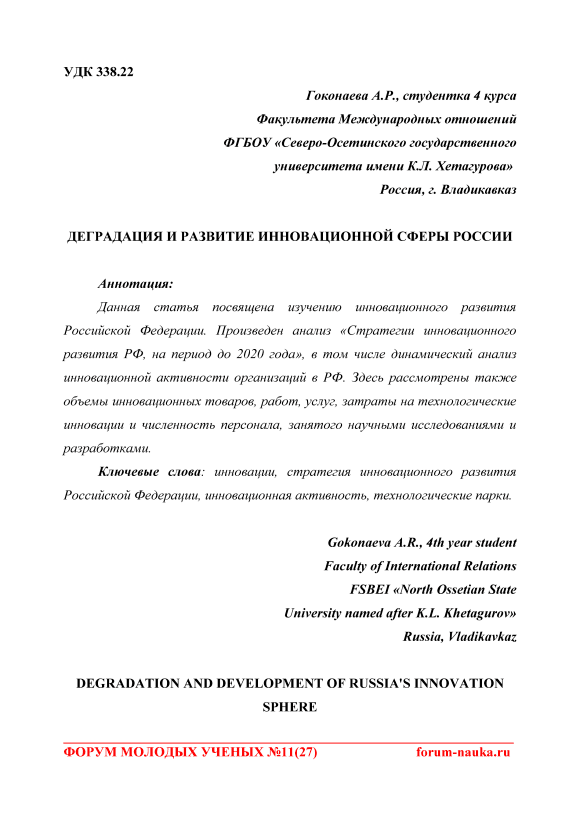 УДК 338.22

Гоконаева А.Р., студентка 4 курса
Факультета Международных отношений
ФГБОУ «Северо-Осетинского государственного университета имени К.Л. Хетагурова»
Россия, г. Владикавказ

ДЕГРАДАЦИЯ И РАЗВИТИЕ ИННОВАЦИОННОЙ СФЕРЫ РОССИИ

Аннотация:

Данная статья посвящена изучению инновационного развития Российской Федерации. Произведен анализ «Стратегии инновационного развития РФ, на период до 2020 года», в том числе динамический анализ инновационной активности организаций в РФ. Здесь рассмотрены также объемы инновационных товаров, работ, услуг, затраты на технологические инновации и численность персонала, занятого научными исследованиями и разработками.

Ключевые слова: инновации, стратегия инновационного развития Российской Федерации, инновационная активность, технологические парки.

Gokonaeva A.R., 4th year student
Faculty of International Relations
FSBEI «North Ossetian State University named after K.L. Khetagurov»
Russia, Vladikavkaz

DEGRADATION AND DEVELOPMENT OF RUSSIA'S INNOVATION SPHERE

ФОРУМ МОЛОДЫХ УЧЕНЫХ №11(27) forum-nauka.ru